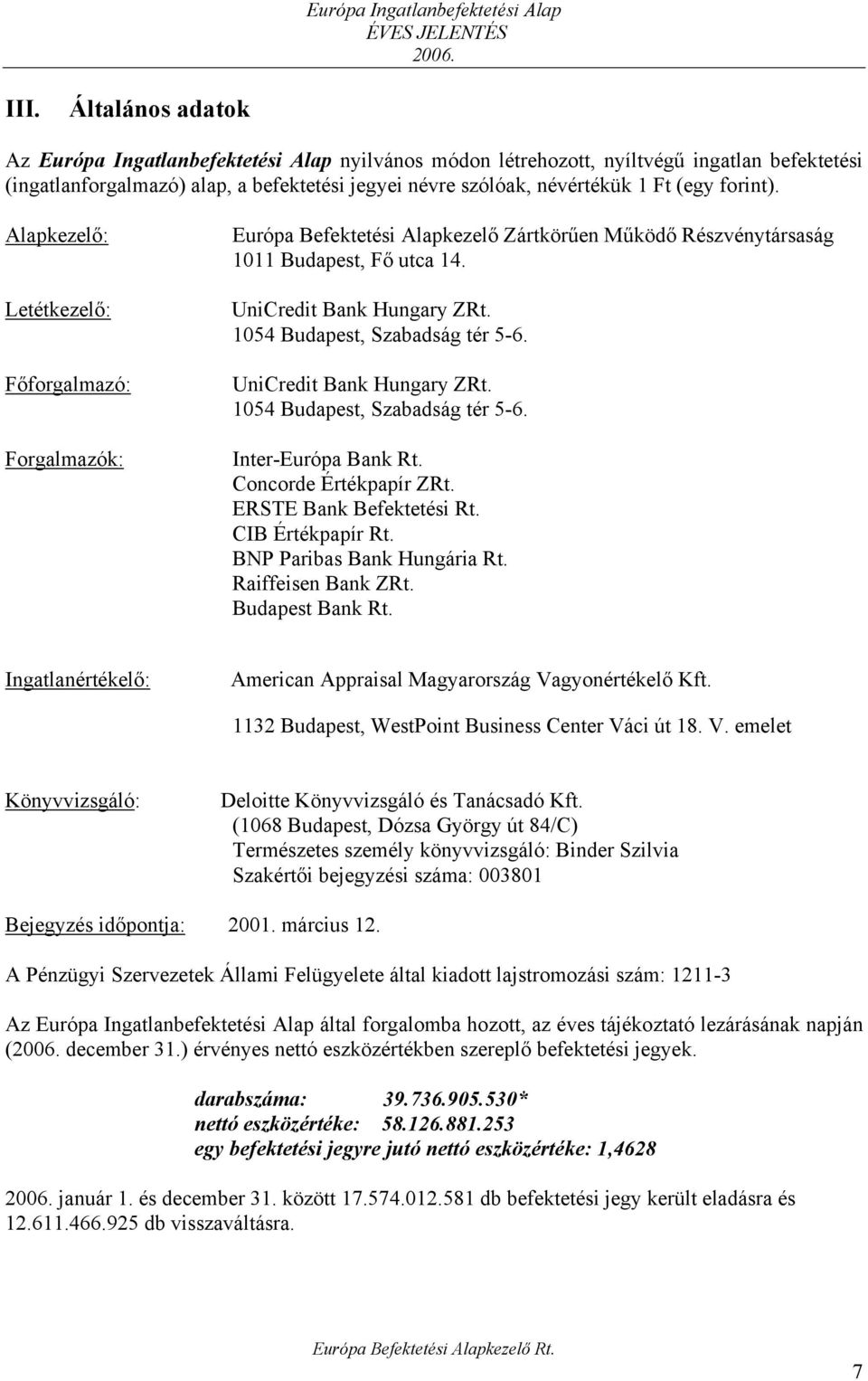 Európa Ingatlanbefektetési Alap
ÉVES JELENTÉS
2006.

III. Általános adatok

Az Európa Ingatlanbefektetési Alap nyilvános módon létrehozott, nyíltvégű ingatlan befektetési (ingatlanforgalmazó) alap, a befektetési jegyei névre szólóak, névértékük 1 Ft (egy forint).

Alapkezelő: Európa Befektetési Alapkezelő Zártkörűen Működő Részvénytársaság
1011 Budapest, Fő utca 14.

Letétkezelő: UniCredit Bank Hungary ZRt.
1054 Budapest, Szabadság tér 5-6.

Főforgalmazó: UniCredit Bank Hungary ZRt.
1054 Budapest, Szabadság tér 5-6.

Forgalmazók: Inter-Európa Bank Rt.
Concorde Értékpapír ZRt.
ERSTE Bank Befektetési Rt.
CIB Értékpapír Rt.
BNP Paribas Bank Hungária Rt.
Raiffeisen Bank ZRt.
Budapest Bank Rt.

Ingatlanértékelő: American Appraisal Magyarország Vagyonértékelő Kft.
1132 Budapest, WestPoint Business Center Váci út 18. V. emelet

Könyvvizsgáló: Deloitte Könyvvizsgáló és Tanácsadó Kft.
(1068 Budapest, Dózsa György út 84/C)
Természetes személy könyvvizsgáló: Binder Szilvia
Szakértői bejegyzési száma: 003801

Bejegyzés időpontja: 2001. március 12.

A Pénzügyi Szervezetek Állami Felügyelete által kiadott lajstromozási szám: 1211-3

Az Európa Ingatlanbefektetési Alap által forgalomba hozott, az éves tájékoztató lezárásának napján (2006. december 31.) érvényes nettó eszközértékben szereplő befektetési jegyek.

darabszáma: 39.736.905.530*
nettó eszközértéke: 58.126.881.253
egy befektetési jegyre jutó nettó eszközértéke: 1,4628

2006. január 1. és december 31. között 17.574.012.581 db befektetési jegy került eladásra és 12.611.466.925 db visszaváltásra.

Európa Befektetési Alapkezelő Rt.

7